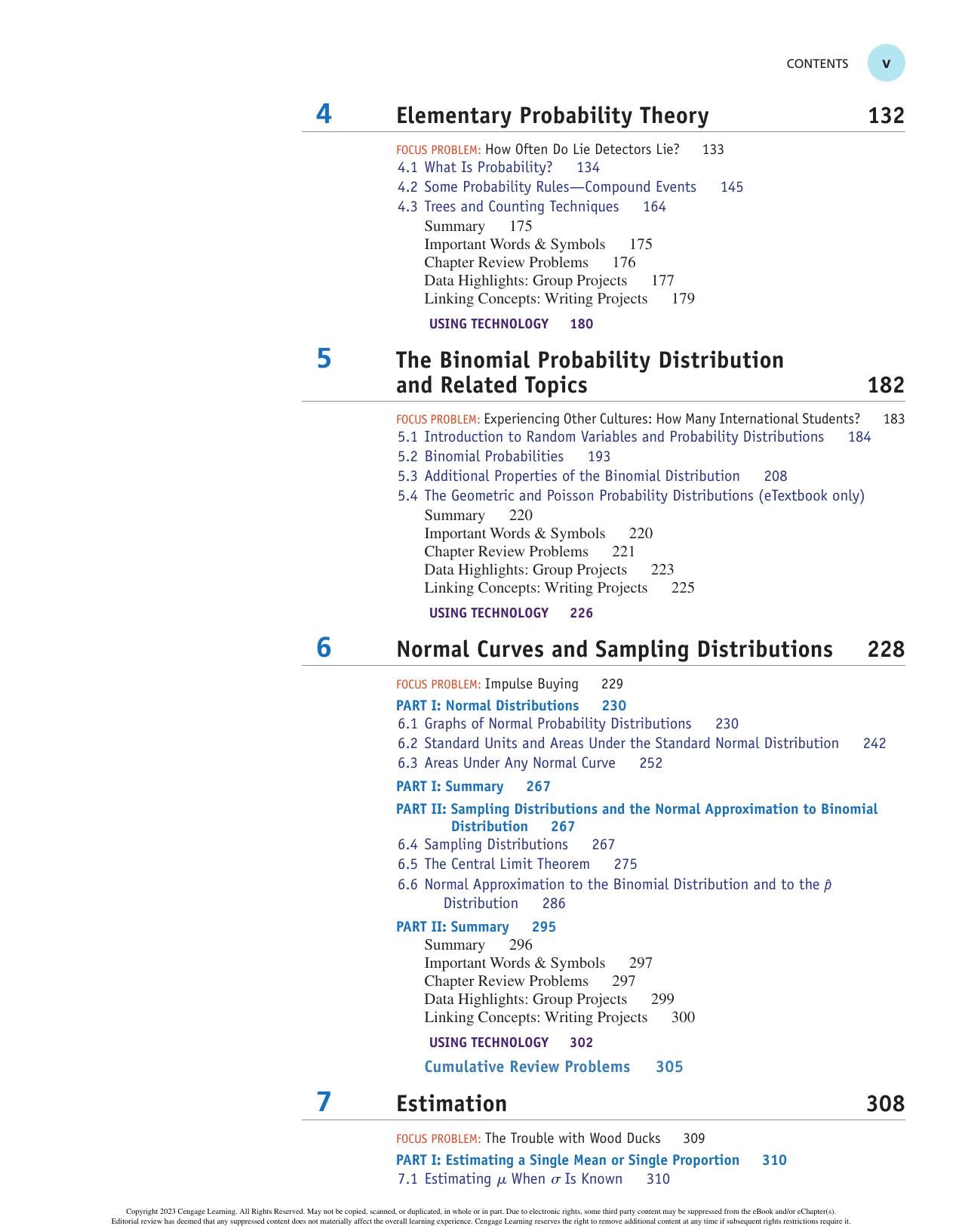 CONTENTS v

4 Elementary Probability Theory 132

FOCUS PROBLEM: How Often Do Lie Detectors Lie? 133
4.1 What Is Probability? 134
4.2 Some Probability Rules—Compound Events 145
4.3 Trees and Counting Techniques 164
Summary 175
Important Words & Symbols 175
Chapter Review Problems 176
Data Highlights: Group Projects 177
Linking Concepts: Writing Projects 179

USING TECHNOLOGY 180

5 The Binomial Probability Distribution and Related Topics 182

FOCUS PROBLEM: Experiencing Other Cultures: How Many International Students? 183
5.1 Introduction to Random Variables and Probability Distributions 184
5.2 Binomial Probabilities 193
5.3 Additional Properties of the Binomial Distribution 208
5.4 The Geometric and Poisson Probability Distributions (eTextbook only)
Summary 220
Important Words & Symbols 220
Chapter Review Problems 221
Data Highlights: Group Projects 223
Linking Concepts: Writing Projects 225

USING TECHNOLOGY 226

6 Normal Curves and Sampling Distributions 228

FOCUS PROBLEM: Impulse Buying 229
PART I: Normal Distributions 230
6.1 Graphs of Normal Probability Distributions 230
6.2 Standard Units and Areas Under the Standard Normal Distribution 242
6.3 Areas Under Any Normal Curve 252
PART I: Summary 267
PART II: Sampling Distributions and the Normal Approximation to Binomial Distribution 267
6.4 Sampling Distributions 267
6.5 The Central Limit Theorem 275
6.6 Normal Approximation to the Binomial Distribution and to the $\hat{p}$ Distribution 286
PART II: Summary 295
Summary 296
Important Words & Symbols 297
Chapter Review Problems 297
Data Highlights: Group Projects 299
Linking Concepts: Writing Projects 300

USING TECHNOLOGY 302

Cumulative Review Problems 305

7 Estimation 308

FOCUS PROBLEM: The Trouble with Wood Ducks 309
PART I: Estimating a Single Mean or Single Proportion 310
7.1 Estimating $\mu$ When $\sigma$ Is Known 310

Copyright 2023 Cengage Learning. All Rights Reserved. May not be copied, scanned, or duplicated, in whole or in part. Due to electronic rights, some third party content may be suppressed from the eBook and/or eChapter(s). Editorial review has deemed that any suppressed content does not materially affect the overall learning experience. Cengage Learning reserves the right to remove additional content at any time if subsequent rights restrictions require it.